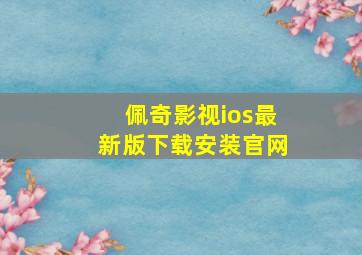 佩奇影视ios最新版下载安装官网